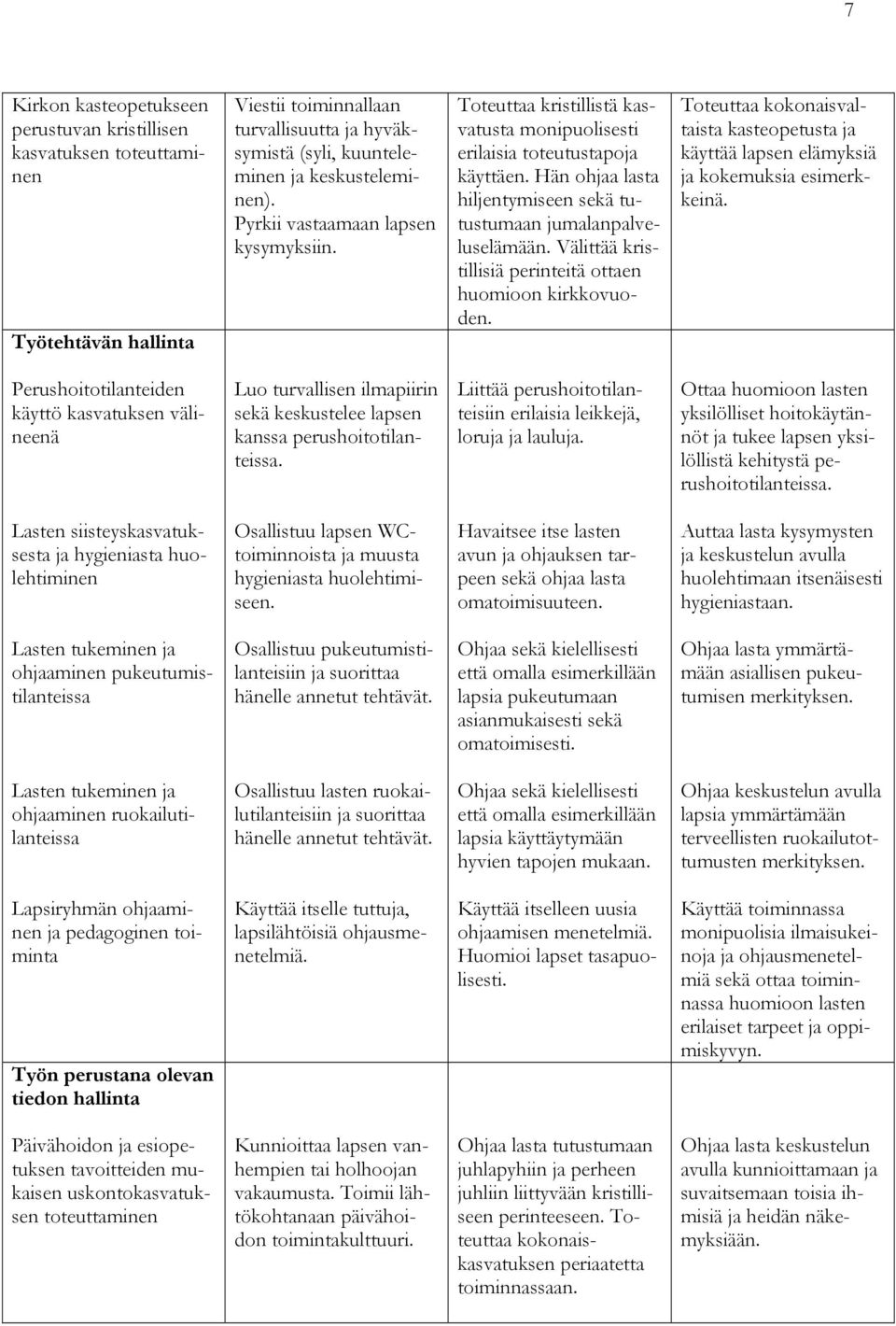 7

| | | | |
|---|---|---|---|
| Kirkon kasteopetukseen perustuvan kristillisen kasvatuksen toteuttaminen | Viestii toiminnallaan turvallisuutta ja hyväksymistä (syli, kuunteleminen ja keskusteleminen). Pyrkii vastaamaan lapsen kysymyksiin. | Toteuttaa kristillistä kasvatusta monipuolisesti erilaisia toteutustapoja käyttäen. Hän ohjaa lasta hiljentymiseen sekä tutustumaan jumalanpalveluselämään. Välittää kristillisiä perinteitä ottaen huomioon kirkkovuoden. | Toteuttaa kokonaisvaltaista kasteopetusta ja käyttää lapsen elämyksiä ja kokemuksia esimerkkeinä. |
| **Työtehtävän hallinta** | | | |
| Perushoitotilanteiden käyttö kasvatuksen välineenä | Luo turvallisen ilmapiirin sekä keskustelee lapsen kanssa perushoitotilanteissa. | Liittää perushoitotilanteisiin erilaisia leikkejä, loruja ja lauluja. | Ottaa huomioon lasten yksilölliset hoitokäytännöt ja tukee lapsen yksilöllistä kehitystä perushoitotilanteissa. |
| Lasten siisteyskasvatuksesta ja hygieniasta huolehtiminen | Osallistuu lapsen WC-toiminnoista ja muusta hygieniasta huolehtimiseen. | Havaitsee itse lasten avun ja ohjauksen tarpeen sekä ohjaa lasta omatoimisuuteen. | Auttaa lasta kysymysten ja keskustelun avulla huolehtimaan itsenäisesti hygieniastaan. |
| Lasten tukeminen ja ohjaaminen pukeutumistilanteissa | Osallistuu pukeutumistilanteisiin ja suorittaa hänelle annetut tehtävät. | Ohjaa sekä kielellisesti että omalla esimerkillään lapsia pukeutumaan asianmukaisesti sekä omatoimisesti. | Ohjaa lasta ymmärtämään asiallisen pukeutumisen merkityksen. |
| Lasten tukeminen ja ohjaaminen ruokailutilanteissa | Osallistuu lasten ruokailutilanteisiin ja suorittaa hänelle annetut tehtävät. | Ohjaa sekä kielellisesti että omalla esimerkillään lapsia käyttäytymään hyvien tapojen mukaan. | Ohjaa keskustelun avulla lapsia ymmärtämään terveellisten ruokailutottumusten merkityksen. |
| Lapsiryhmän ohjaaminen ja pedagoginen toiminta | Käyttää itselle tuttuja, lapsilähtöisiä ohjausmenetelmiä. | Käyttää itselleen uusia ohjaamisen menetelmiä. Huomioi lapset tasapuolisesti. | Käyttää toiminnassa monipuolisia ilmaisukeinoja ja ohjausmenetelmiä sekä ottaa toiminnassa huomioon lasten erilaiset tarpeet ja oppimiskyvyn. |
| **Työn perustana olevan tiedon hallinta** | | | |
| Päivähoidon ja esiopetuksen tavoitteiden mukaisen uskontokasvatuksen toteuttaminen | Kunnioittaa lapsen vanhempien tai holhoojan vakaumusta. Toimii lähtökohtanaan päivähoidon toimintakulttuuri. | Ohjaa lasta tutustumaan juhlapyhiin ja perheen juhliin liittyvään kristilliseen perinteeseen. Toteuttaa kokonaiskasvatuksen periaatetta toiminnassaan. | Ohjaa lasta keskustelun avulla kunnioittamaan ja suvaitsemaan toisia ihmisiä ja heidän näkemyksiään. |